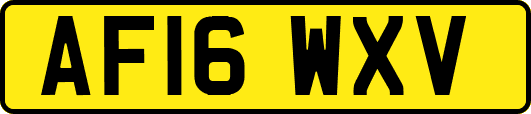 AF16 WXV